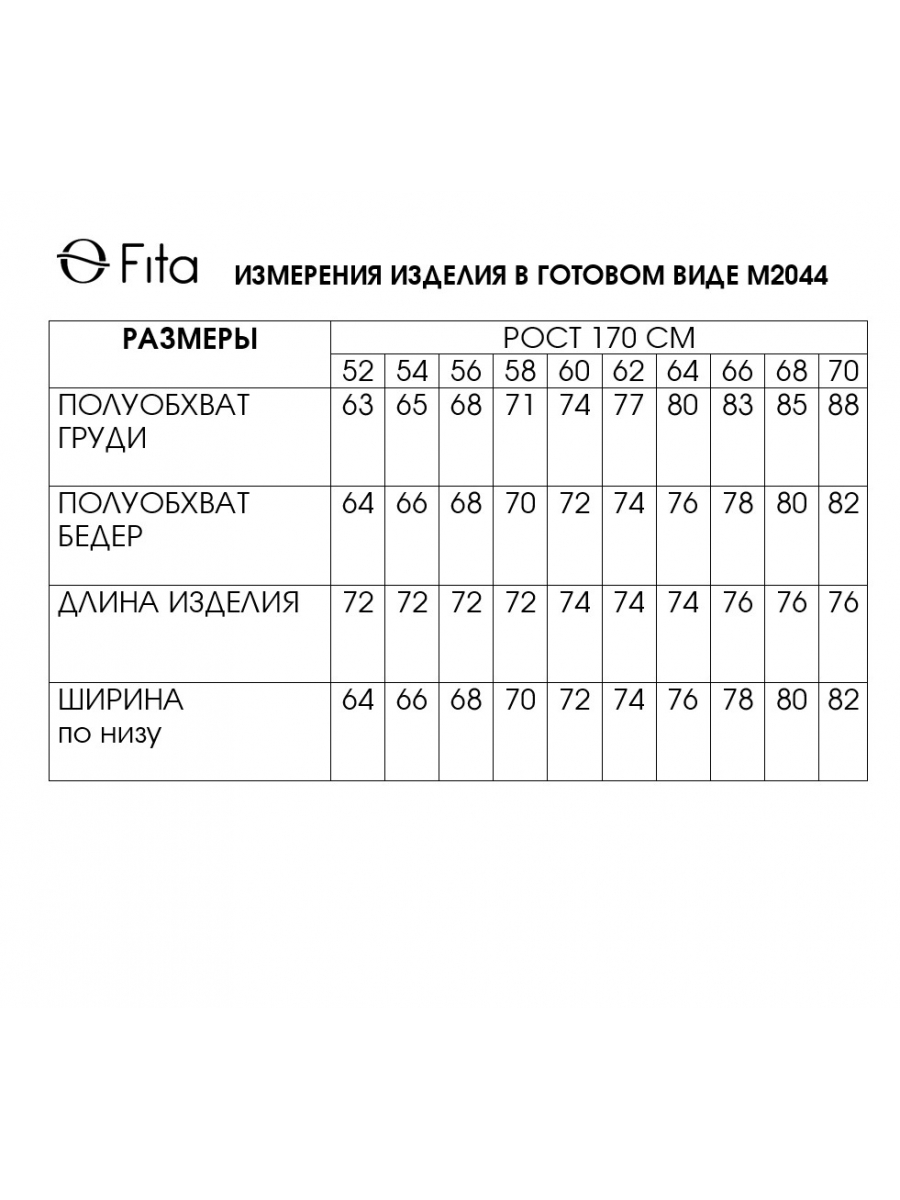 Fita ИЗМЕРЕНИЯ ИЗДЕЛИЯ В ГОТОВОМ ВИДЕ М2044

| РАЗМЕРЫ | РОСТ 170 СМ | | | | | | | | | |
|---|---|---|---|---|---|---|---|---|---|---|
| | 52 | 54 | 56 | 58 | 60 | 62 | 64 | 66 | 68 | 70 |
| ПОЛУОБХВАТ ГРУДИ | 63 | 65 | 68 | 71 | 74 | 77 | 80 | 83 | 85 | 88 |
| ПОЛУОБХВАТ БЕДЕР | 64 | 66 | 68 | 70 | 72 | 74 | 76 | 78 | 80 | 82 |
| ДЛИНА ИЗДЕЛИЯ | 72 | 72 | 72 | 72 | 74 | 74 | 74 | 76 | 76 | 76 |
| ШИРИНА по низу | 64 | 66 | 68 | 70 | 72 | 74 | 76 | 78 | 80 | 82 |